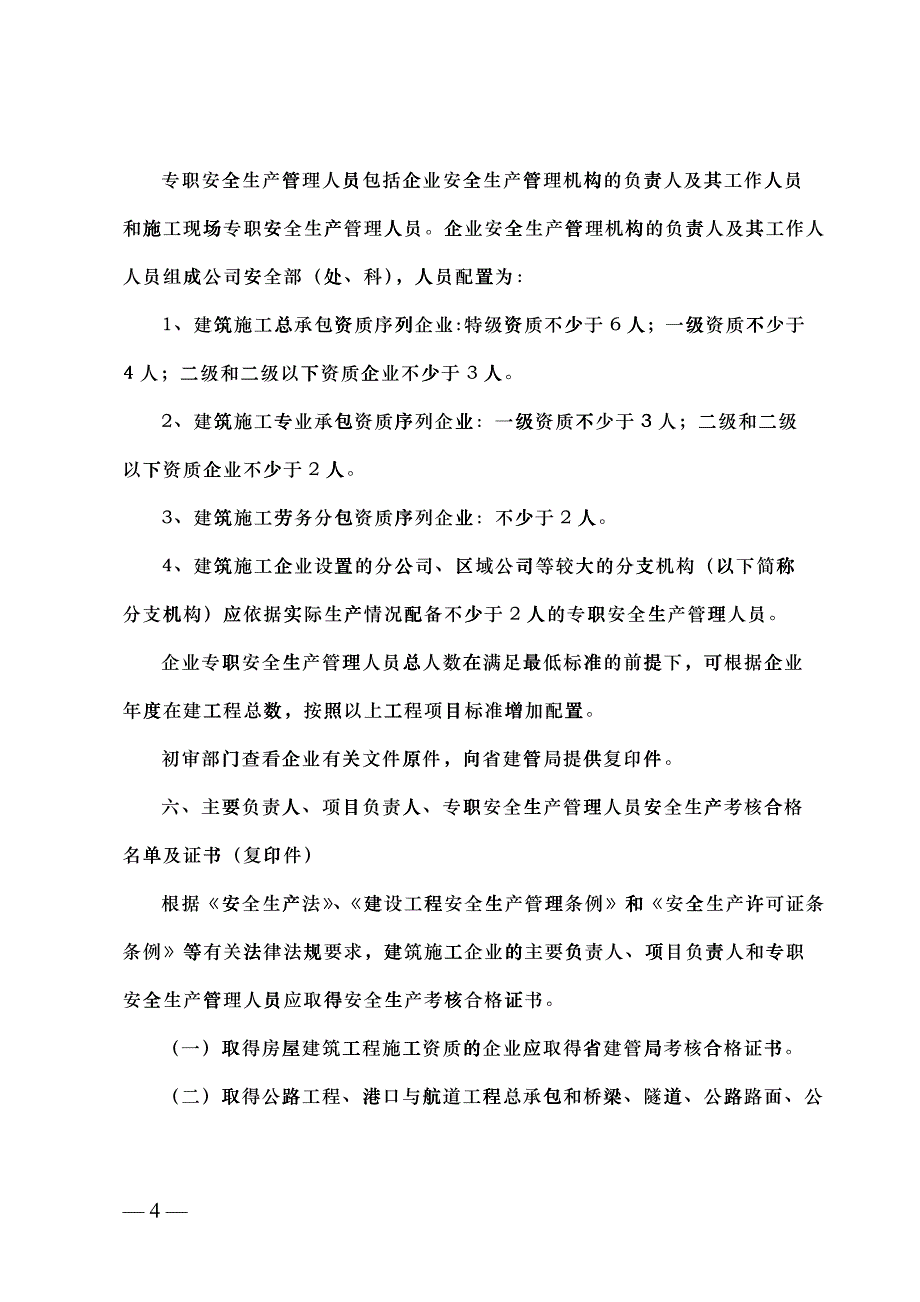 专职安全生产管理人员包括企业安全生产管理机构的负责人及其工作人员和施工现场专职安全生产管理人员。企业安全生产管理机构的负责人及其工作人人员组成公司安全部（处、科），人员配置为：

1、建筑施工总承包资质序列企业:特级资质不少于６人；一级资质不少于４人；二级和二级以下资质企业不少于３人。

2、建筑施工专业承包资质序列企业：一级资质不少于３人；二级和二级以下资质企业不少于２人。

3、建筑施工劳务分包资质序列企业：不少于２人。

4、建筑施工企业设置的分公司、区域公司等较大的分支机构（以下简称分支机构）应依据实际生产情况配备不少于２人的专职安全生产管理人员。

企业专职安全生产管理人员总人数在满足最低标准的前提下，可根据企业年度在建工程总数，按照以上工程项目标准增加配置。

初审部门查看企业有关文件原件，向省建管局提供复印件。

六、主要负责人、项目负责人、专职安全生产管理人员安全生产考核合格名单及证书（复印件）

根据《安全生产法》、《建设工程安全生产管理条例》和《安全生产许可证条条例》等有关法律法规要求，建筑施工企业的主要负责人、项目负责人和专职安全生产管理人员应取得安全生产考核合格证书。

（一）取得房屋建筑工程施工资质的企业应取得省建管局考核合格证书。

（二）取得公路工程、港口与航道工程总承包和桥梁、隧道、公路路面、公

— 4 —